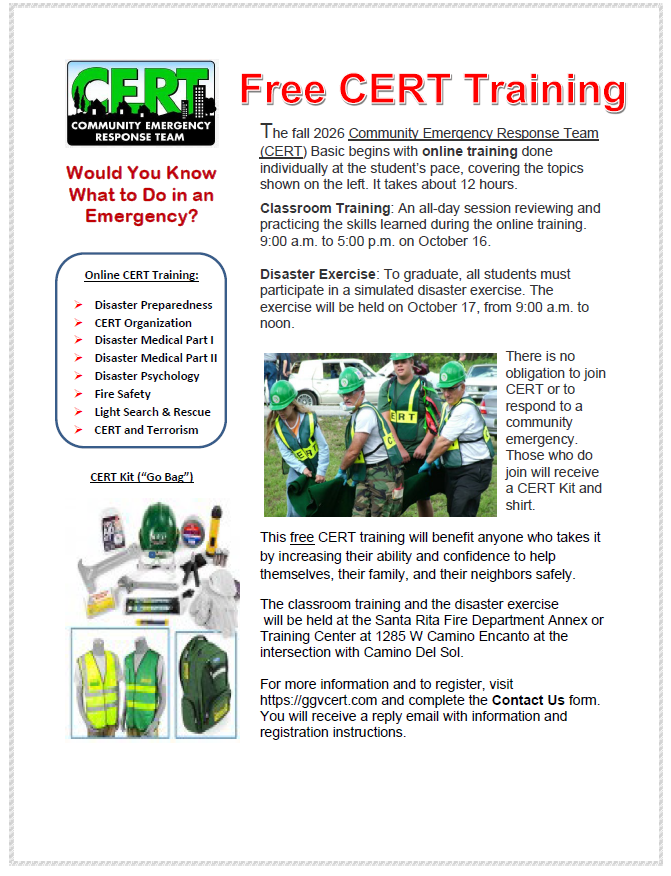 CERT
COMMUNITY EMERGENCY RESPONSE TEAM

Would You Know What to Do in an Emergency?

Online CERT Training:

➢ Disaster Preparedness
➢ CERT Organization
➢ Disaster Medical Part I
➢ Disaster Medical Part II
➢ Disaster Psychology
➢ Fire Safety
➢ Light Search & Rescue
➢ CERT and Terrorism

CERT Kit ("Go Bag")

Free CERT Training

The fall 2026 Community Emergency Response Team (CERT) Basic begins with online training done individually at the student's pace, covering the topics shown on the left. It takes about 12 hours.

Classroom Training: An all-day session reviewing and practicing the skills learned during the online training. 9:00 a.m. to 5:00 p.m. on October 16.

Disaster Exercise: To graduate, all students must participate in a simulated disaster exercise. The exercise will be held on October 17, from 9:00 a.m. to noon.

There is no obligation to join CERT or to respond to a community emergency. Those who do join will receive a CERT Kit and shirt.

This free CERT training will benefit anyone who takes it by increasing their ability and confidence to help themselves, their family, and their neighbors safely.

The classroom training and the disaster exercise will be held at the Santa Rita Fire Department Annex or Training Center at 1285 W Camino Encanto at the intersection with Camino Del Sol.

For more information and to register, visit https://ggvcert.com and complete the Contact Us form. You will receive a reply email with information and registration instructions.